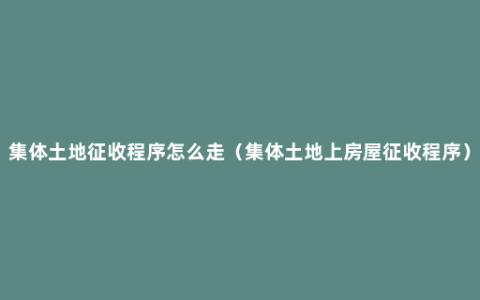 集体土地征收程序怎么走（集体土地上房屋征收程序）